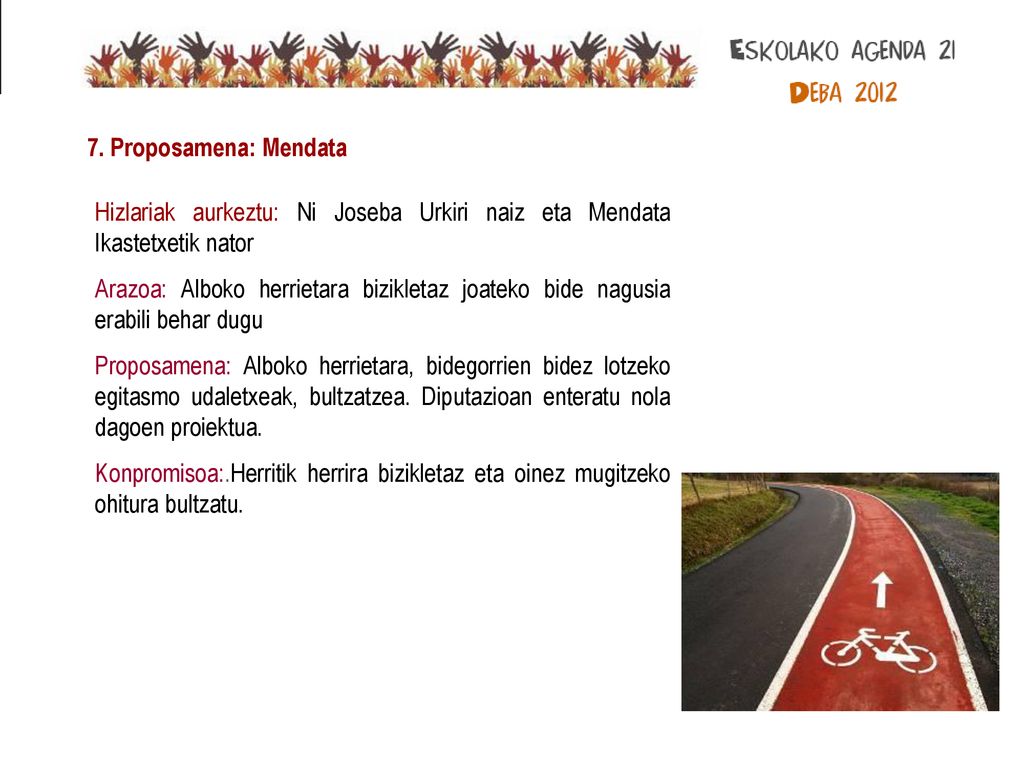 ESKOLAKO AGENDA 21
DEBA 2012

7. Proposamena: Mendata

Hizlariak aurkeztu: Ni Joseba Urkiri naiz eta Mendata Ikastetxetik nator

Arazoa: Alboko herrietara bizikletaz joateko bide nagusia erabili behar dugu

Proposamena: Alboko herrietara, bidegorrien bidez lotzeko egitasmo udaletxeak, bultzatzea. Diputazioan enteratu nola dagoen proiektua.

Konpromisoa:.Herritik herrira bizikletaz eta oinez mugitzeko ohitura bultzatu.